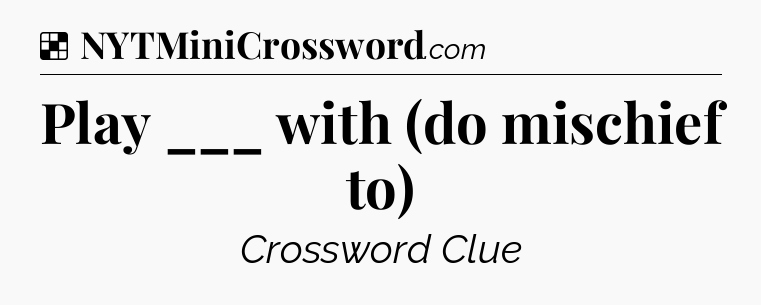 NYTMiniCrossword.com

Play ___ with (do mischief to)

Crossword Clue